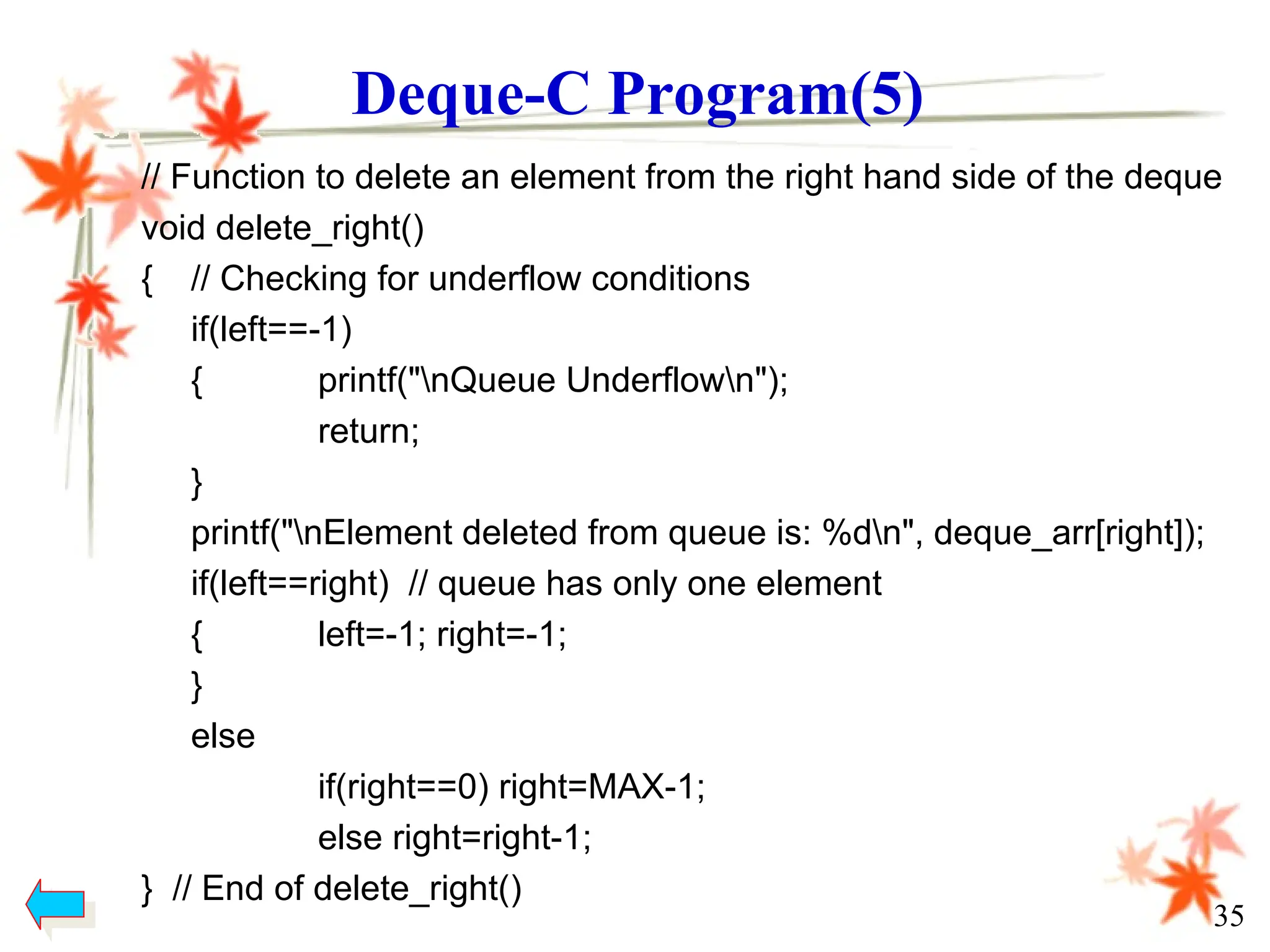 Deque-C Program(5)

// Function to delete an element from the right hand side of the deque
void delete_right()
{ // Checking for underflow conditions
if(left==-1)
{ printf("\nQueue Underflow\n");
return;
}
printf("\nElement deleted from queue is: %d\n", deque_arr[right]);
if(left==right) // queue has only one element
{ left=-1; right=-1;
}
else
if(right==0) right=MAX-1;
else right=right-1;
} // End of delete_right()

35